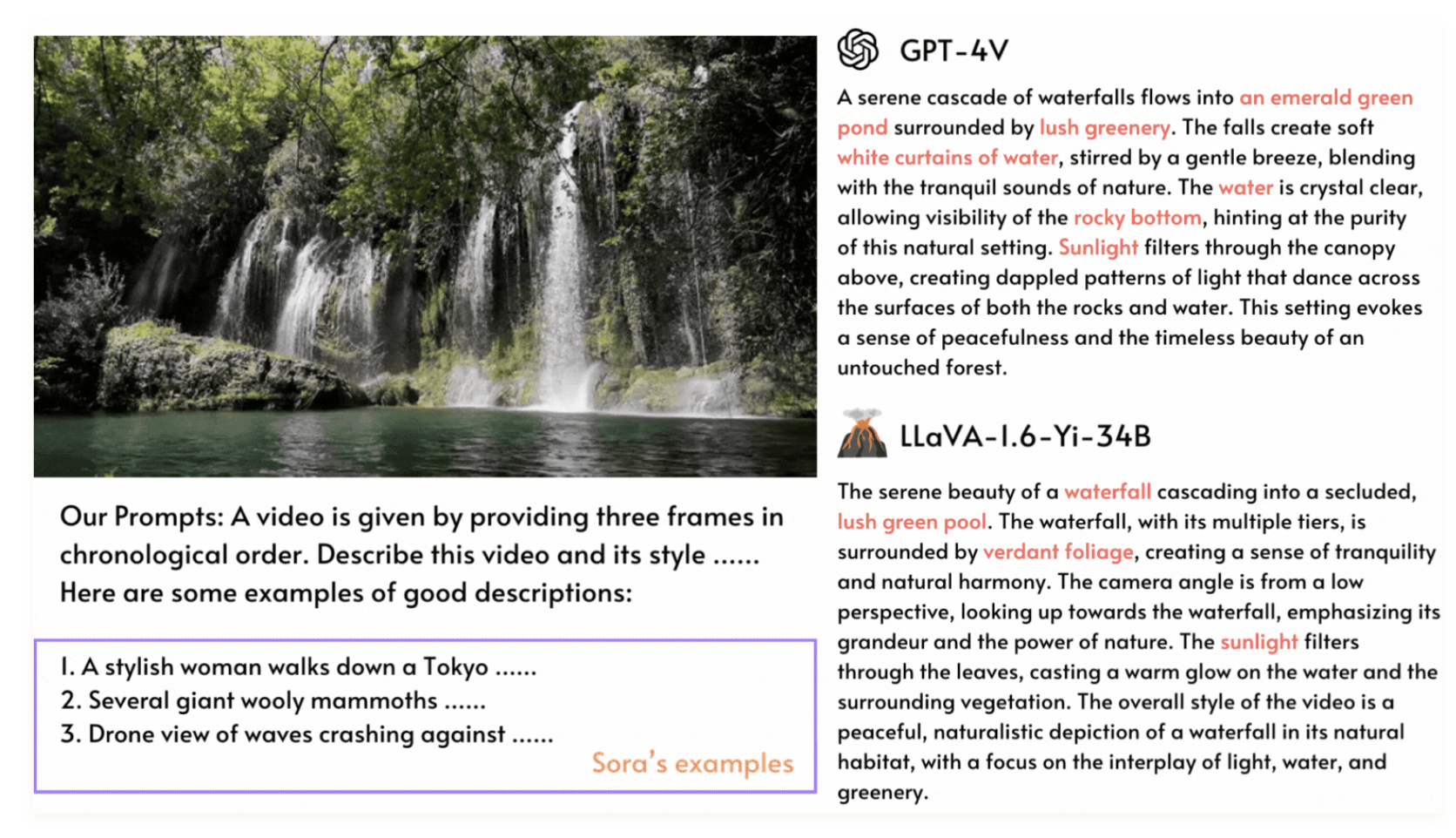 Our Prompts: A video is given by providing three frames in chronological order. Describe this video and its style ...... Here are some examples of good descriptions:

1. A stylish woman walks down a Tokyo ......
2. Several giant wooly mammoths ......
3. Drone view of waves crashing against ......

Sora's examples

GPT-4V

A serene cascade of waterfalls flows into an emerald green pond surrounded by lush greenery. The falls create soft white curtains of water, stirred by a gentle breeze, blending with the tranquil sounds of nature. The water is crystal clear, allowing visibility of the rocky bottom, hinting at the purity of this natural setting. Sunlight filters through the canopy above, creating dappled patterns of light that dance across the surfaces of both the rocks and water. This setting evokes a sense of peacefulness and the timeless beauty of an untouched forest.

LLaVA-1.6-Yi-34B

The serene beauty of a waterfall cascading into a secluded, lush green pool. The waterfall, with its multiple tiers, is surrounded by verdant foliage, creating a sense of tranquility and natural harmony. The camera angle is from a low perspective, looking up towards the waterfall, emphasizing its grandeur and the power of nature. The sunlight filters through the leaves, casting a warm glow on the water and the surrounding vegetation. The overall style of the video is a peaceful, naturalistic depiction of a waterfall in its natural habitat, with a focus on the interplay of light, water, and greenery.